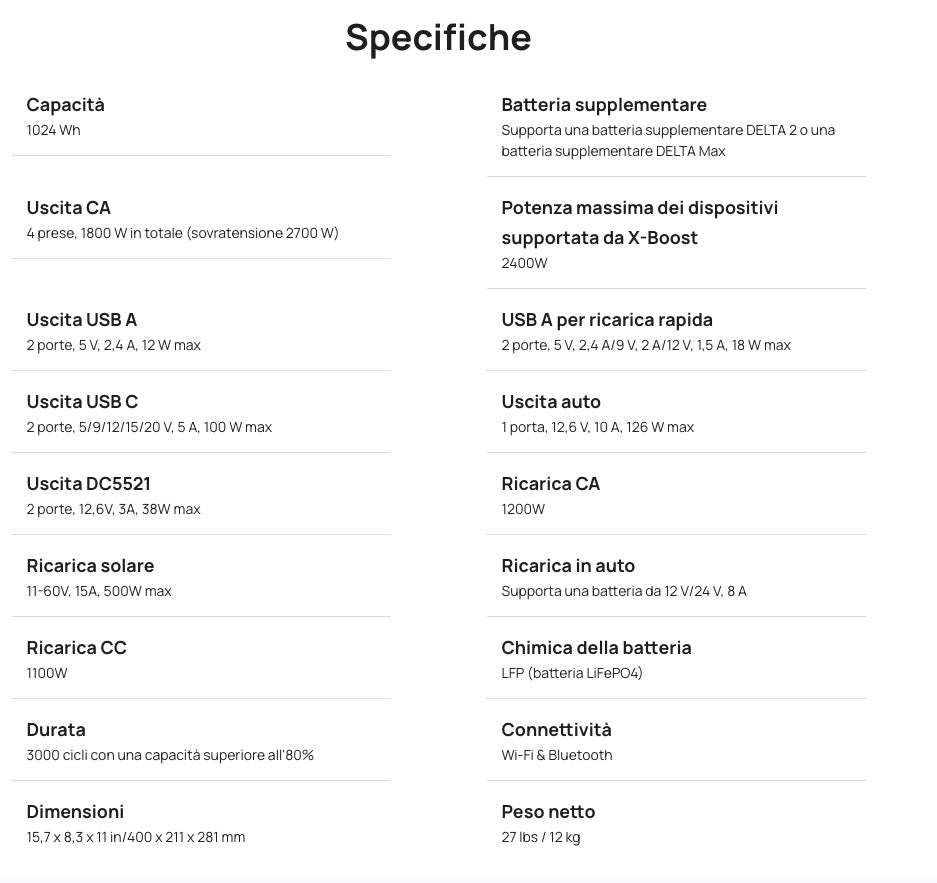 Specifiche

Capacità
1024 Wh

Uscita CA
4 prese, 1800 W in totale (sovratensione 2700 W)

Uscita USB A
2 porte, 5 V, 2,4 A, 12 W max

Uscita USB C
2 porte, 5/9/12/15/20 V, 5 A, 100 W max

Uscita DC5521
2 porte, 12,6V, 3A, 38W max

Ricarica solare
11-60V, 15A, 500W max

Ricarica CC
1100W

Durata
3000 cicli con una capacità superiore all'80%

Dimensioni
15,7 x 8,3 x 11 in/400 x 211 x 281 mm

Batteria supplementare
Supporta una batteria supplementare DELTA 2 o una batteria supplementare DELTA Max

Potenza massima dei dispositivi supportata da X-Boost
2400W

USB A per ricarica rapida
2 porte, 5 V, 2,4 A/9 V, 2 A/12 V, 1,5 A, 18 W max

Uscita auto
1 porta, 12,6 V, 10 A, 126 W max

Ricarica CA
1200W

Ricarica in auto
Supporta una batteria da 12 V/24 V, 8 A

Chimica della batteria
LFP (batteria LiFePO4)

Connettività
Wi-Fi & Bluetooth

Peso netto
27 lbs / 12 kg